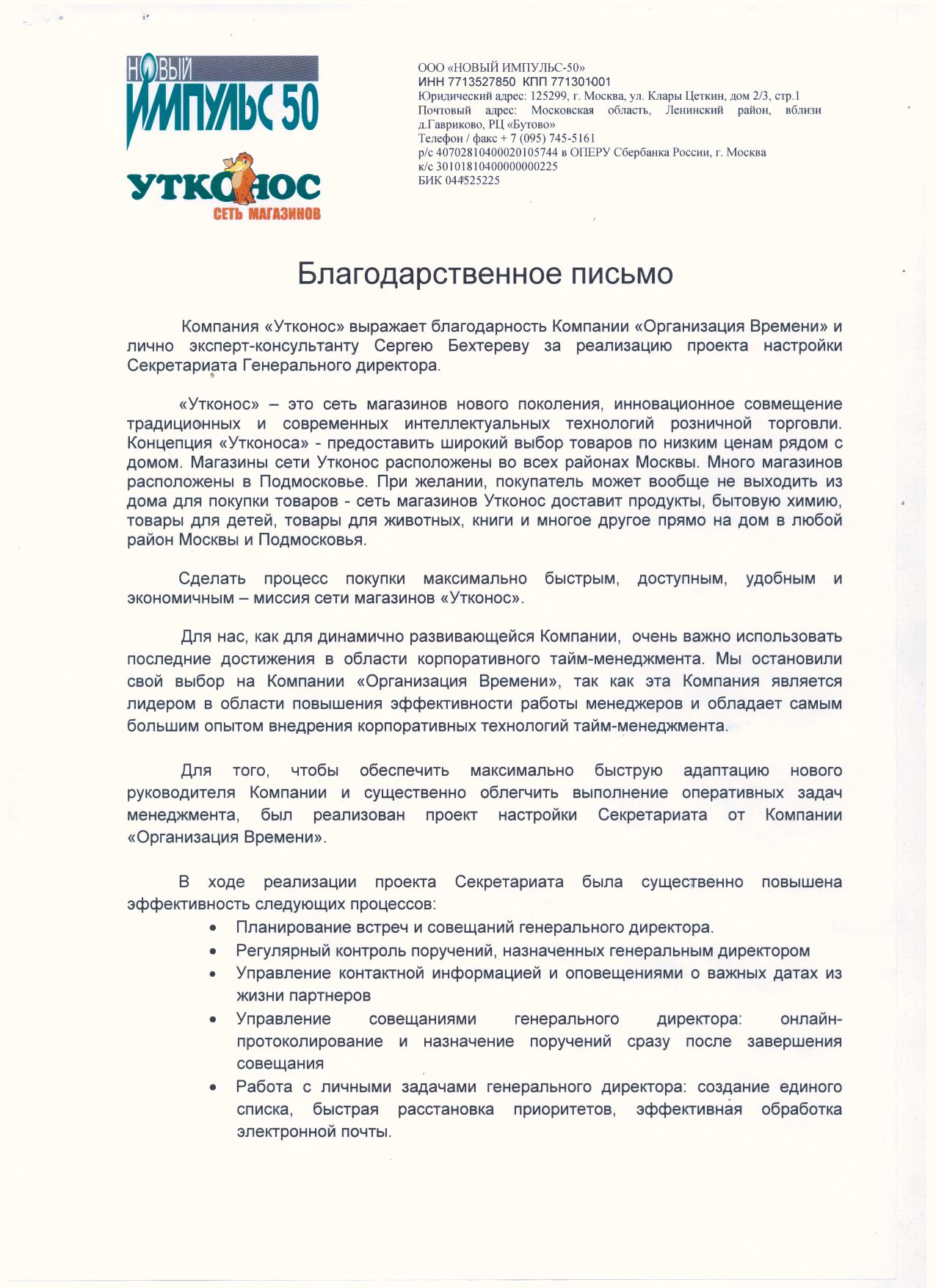 НОВЫЙ ИМПУЛЬС 50

УТКОНОС
СЕТЬ МАГАЗИНОВ

ООО «НОВЫЙ ИМПУЛЬС-50»
ИНН 7713527850 КПП 771301001
Юридический адрес: 125299, г. Москва, ул. Клары Цеткин, дом 2/3, стр.1
Почтовый адрес: Московская область, Ленинский район, вблизи д.Гавриково, РЦ «Бутово»
Телефон / факс + 7 (095) 745-5161
р/с 40702810400020105744 в ОПЕРУ Сбербанка России, г. Москва
к/с 30101810400000000225
БИК 044525225

Благодарственное письмо

Компания «Утконос» выражает благодарность Компании «Организация Времени» и лично эксперт-консультанту Сергею Бехтереву за реализацию проекта настройки Секретариата Генерального директора.

«Утконос» – это сеть магазинов нового поколения, инновационное совмещение традиционных и современных интеллектуальных технологий розничной торговли. Концепция «Утконоса» - предоставить широкий выбор товаров по низким ценам рядом с домом. Магазины сети Утконос расположены во всех районах Москвы. Много магазинов расположены в Подмосковье. При желании, покупатель может вообще не выходить из дома для покупки товаров - сеть магазинов Утконос доставит продукты, бытовую химию, товары для детей, товары для животных, книги и многое другое прямо на дом в любой район Москвы и Подмосковья.

Сделать процесс покупки максимально быстрым, доступным, удобным и экономичным – миссия сети магазинов «Утконос».

Для нас, как для динамично развивающейся Компании, очень важно использовать последние достижения в области корпоративного тайм-менеджмента. Мы остановили свой выбор на Компании «Организация Времени», так как эта Компания является лидером в области повышения эффективности работы менеджеров и обладает самым большим опытом внедрения корпоративных технологий тайм-менеджмента.

Для того, чтобы обеспечить максимально быструю адаптацию нового руководителя Компании и существенно облегчить выполнение оперативных задач менеджмента, был реализован проект настройки Секретариата от Компании «Организация Времени».

В ходе реализации проекта Секретариата была существенно повышена эффективность следующих процессов:
• Планирование встреч и совещаний генерального директора.
• Регулярный контроль поручений, назначенных генеральным директором
• Управление контактной информацией и оповещениями о важных датах из жизни партнеров
• Управление совещаниями генерального директора: онлайн-протоколирование и назначение поручений сразу после завершения совещания
• Работа с личными задачами генерального директора: создание единого списка, быстрая расстановка приоритетов, эффективная обработка электронной почты.